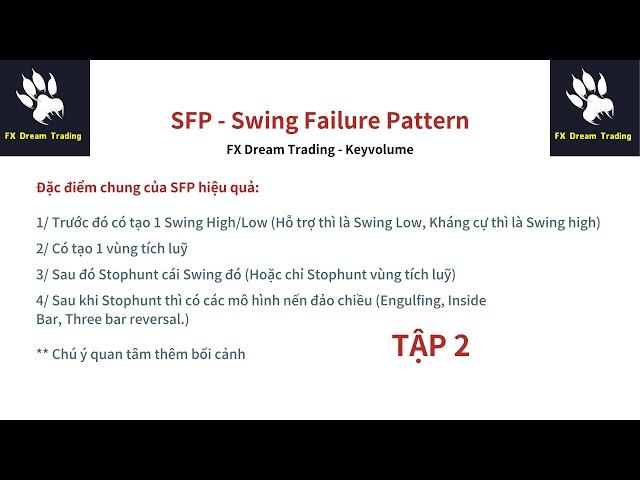 FX Dream Trading

SFP - Swing Failure Pattern

FX Dream Trading - Keyvolume

FX Dream Trading

Đặc điểm chung của SFP hiệu quả:

1/ Trước đó có tạo 1 Swing High/Low (Hỗ trợ thì là Swing Low, Kháng cự thì là Swing high)

2/ Có tạo 1 vùng tích luỹ

3/ Sau đó Stophunt cái Swing đó (Hoặc chỉ Stophunt vùng tích luỹ)

4/ Sau khi Stophunt thì có các mô hình nến đảo chiều (Engulfing, Inside Bar, Three bar reversal.)

** Chú ý quan tâm thêm bối cảnh

TẬP 2